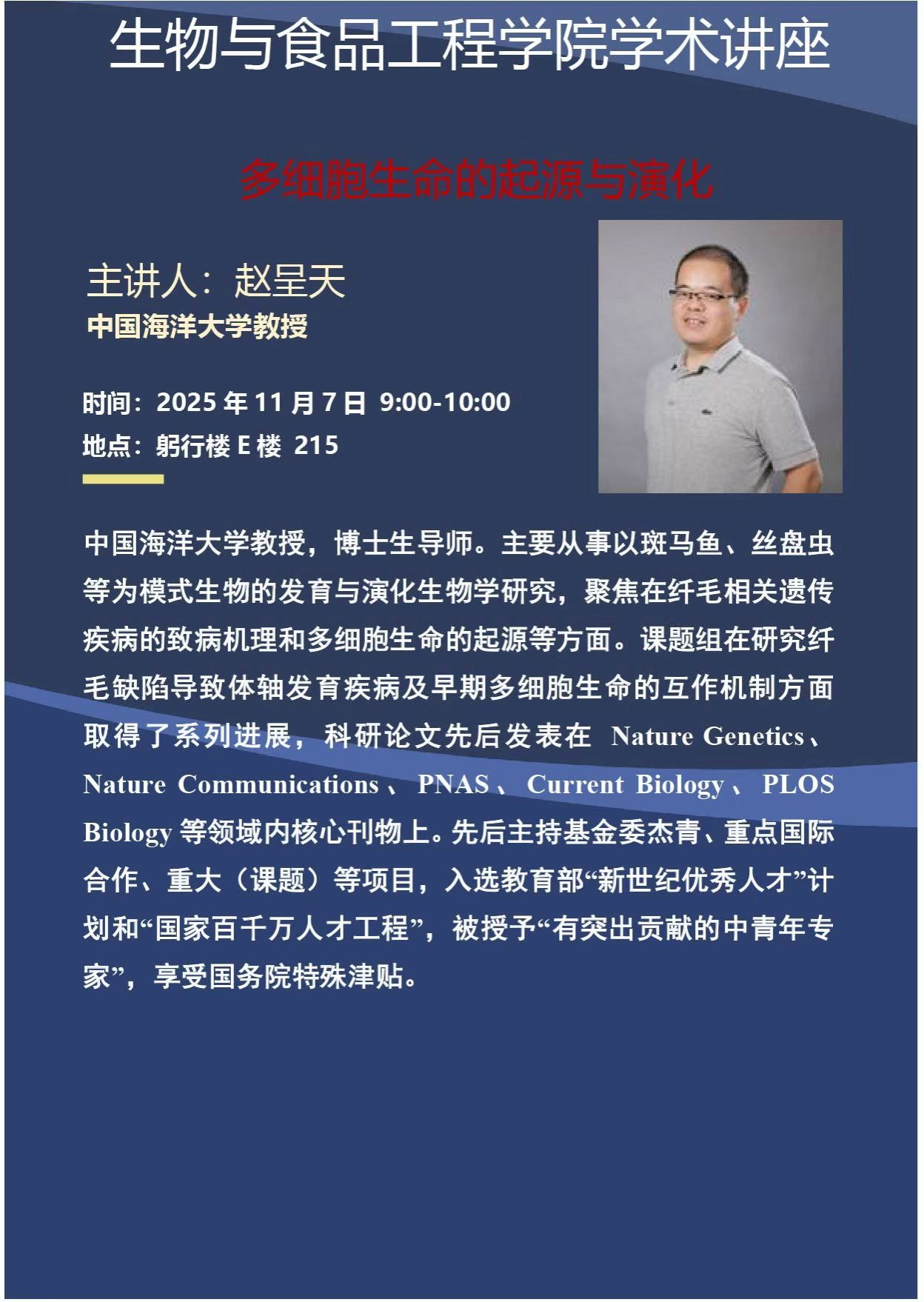 生物与食品工程学院学术讲座

多细胞生命的起源与演化

主讲人：赵呈天
中国海洋大学教授

时间：2025 年 11 月 7 日 9:00-10:00
地点：躬行楼 E 楼 215

中国海洋大学教授，博士生导师。主要从事以斑马鱼、丝盘虫等为模式生物的发育与演化生物学研究，聚焦在纤毛相关遗传疾病的致病机理和多细胞生命的起源等方面。课题组在研究纤毛缺陷导致体轴发育疾病及早期多细胞生命的互作机制方面取得了系列进展，科研论文先后发表在 Nature Genetics、Nature Communications、PNAS、Current Biology、PLOS Biology 等领域内核心刊物上。先后主持基金委杰青、重点国际合作、重大（课题）等项目，入选教育部“新世纪优秀人才”计划和“国家百千万人才工程”，被授予“有突出贡献的中青年专家”，享受国务院特殊津贴。